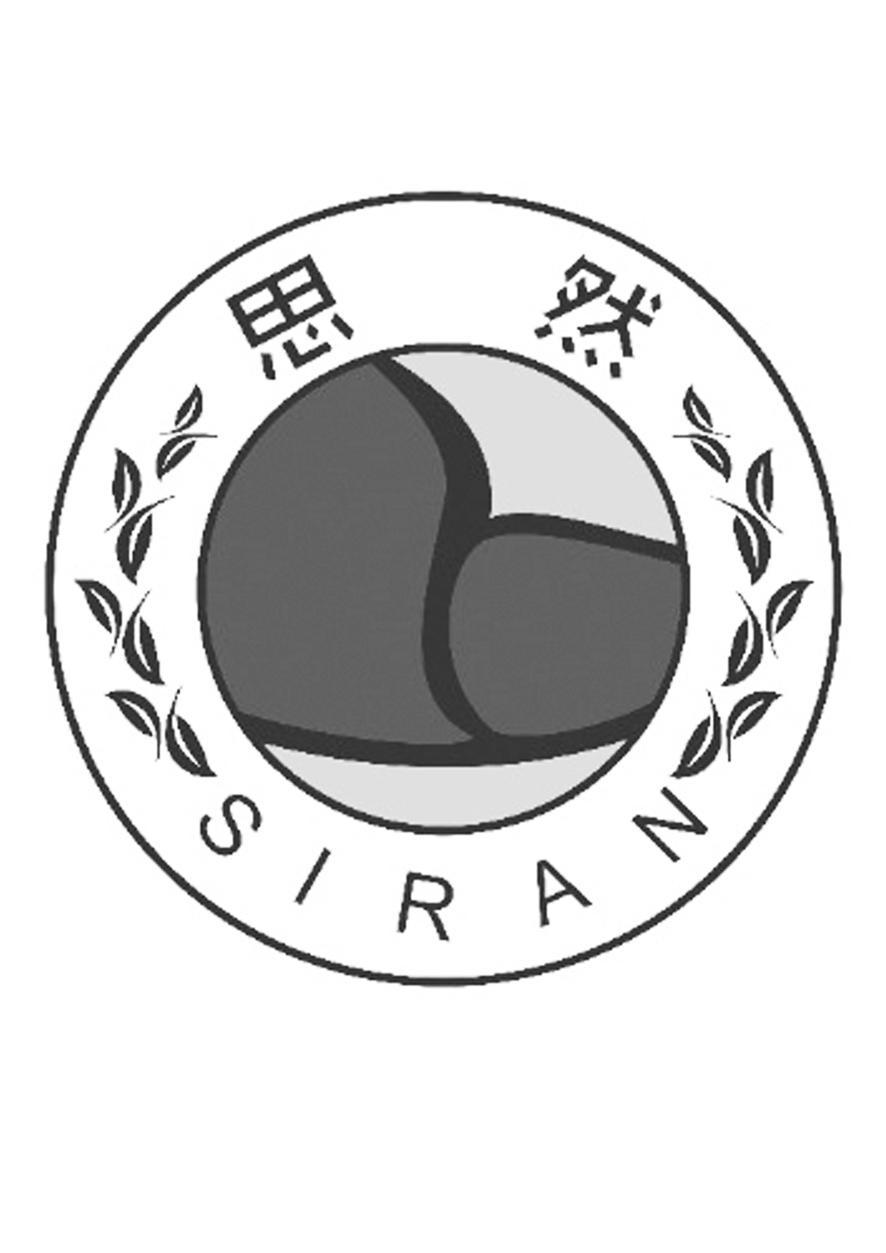 思 然

SIRAN